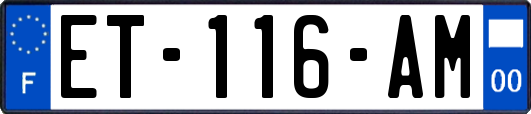 F

ET-116-AM

00